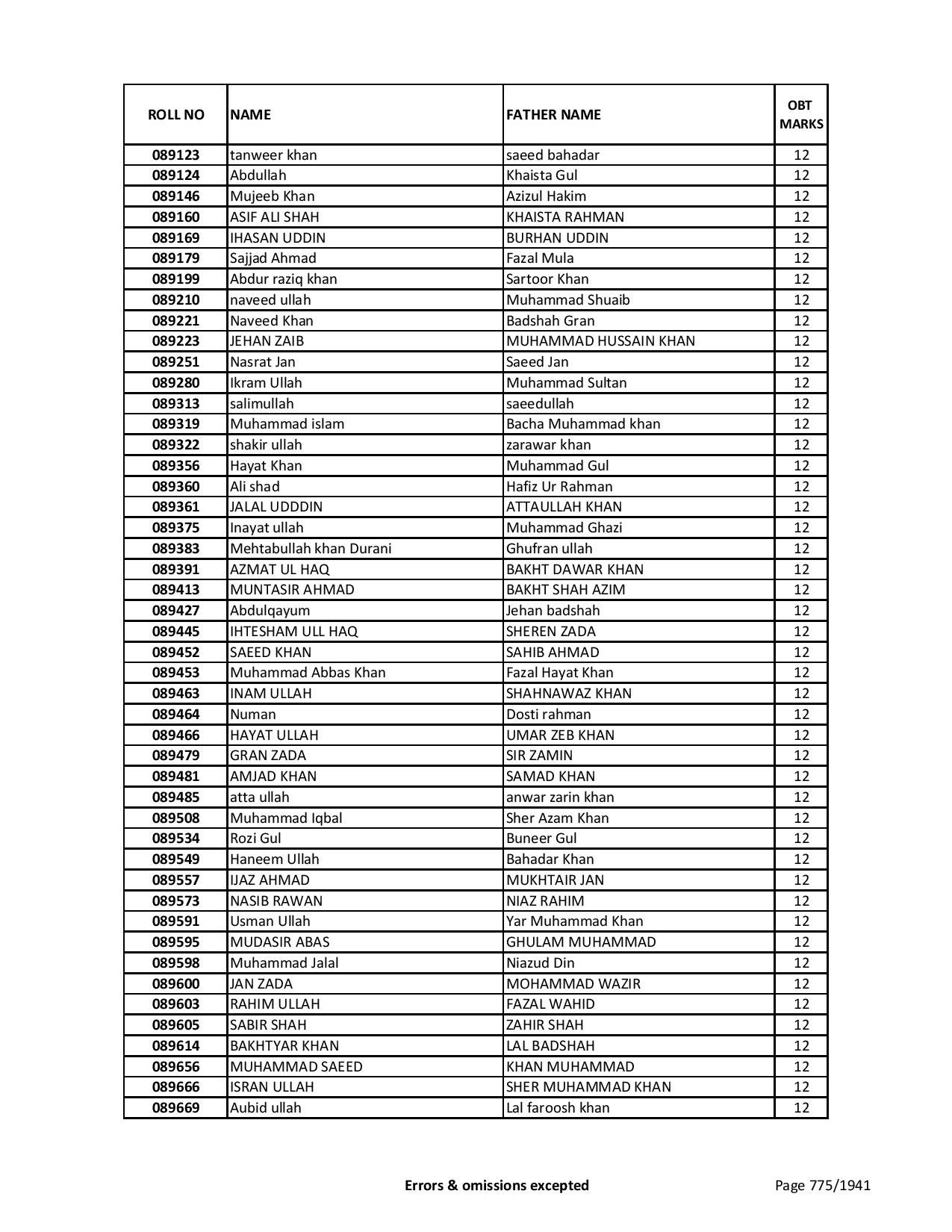 | ROLL NO | NAME | FATHER NAME | OBT MARKS |
|---|---|---|---|
| 089123 | tanweer khan | saeed bahadar | 12 |
| 089124 | Abdullah | Khaista Gul | 12 |
| 089146 | Mujeeb Khan | Azizul Hakim | 12 |
| 089160 | ASIF ALI SHAH | KHAISTA RAHMAN | 12 |
| 089169 | IHASAN UDDIN | BURHAN UDDIN | 12 |
| 089179 | Sajjad Ahmad | Fazal Mula | 12 |
| 089199 | Abdur raziq khan | Sartoor Khan | 12 |
| 089210 | naveed ullah | Muhammad Shuaib | 12 |
| 089221 | Naveed Khan | Badshah Gran | 12 |
| 089223 | JEHAN ZAIB | MUHAMMAD HUSSAIN KHAN | 12 |
| 089251 | Nasrat Jan | Saeed Jan | 12 |
| 089280 | Ikram Ullah | Muhammad Sultan | 12 |
| 089313 | salimullah | saeedullah | 12 |
| 089319 | Muhammad islam | Bacha Muhammad khan | 12 |
| 089322 | shakir ullah | zarawar khan | 12 |
| 089356 | Hayat Khan | Muhammad Gul | 12 |
| 089360 | Ali shad | Hafiz Ur Rahman | 12 |
| 089361 | JALAL UDDDIN | ATTAULLAH KHAN | 12 |
| 089375 | Inayat ullah | Muhammad Ghazi | 12 |
| 089383 | Mehtabullah khan Durani | Ghufran ullah | 12 |
| 089391 | AZMAT UL HAQ | BAKHT DAWAR KHAN | 12 |
| 089413 | MUNTASIR AHMAD | BAKHT SHAH AZIM | 12 |
| 089427 | Abdulqayum | Jehan badshah | 12 |
| 089445 | IHTESHAM ULL HAQ | SHEREN ZADA | 12 |
| 089452 | SAEED KHAN | SAHIB AHMAD | 12 |
| 089453 | Muhammad Abbas Khan | Fazal Hayat Khan | 12 |
| 089463 | INAM ULLAH | SHAHNAWAZ KHAN | 12 |
| 089464 | Numan | Dosti rahman | 12 |
| 089466 | HAYAT ULLAH | UMAR ZEB KHAN | 12 |
| 089479 | GRAN ZADA | SIR ZAMIN | 12 |
| 089481 | AMJAD KHAN | SAMAD KHAN | 12 |
| 089485 | atta ullah | anwar zarin khan | 12 |
| 089508 | Muhammad Iqbal | Sher Azam Khan | 12 |
| 089534 | Rozi Gul | Buneer Gul | 12 |
| 089549 | Haneem Ullah | Bahadar Khan | 12 |
| 089557 | IJAZ AHMAD | MUKHTAIR JAN | 12 |
| 089573 | NASIB RAWAN | NIAZ RAHIM | 12 |
| 089591 | Usman Ullah | Yar Muhammad Khan | 12 |
| 089595 | MUDASIR ABAS | GHULAM MUHAMMAD | 12 |
| 089598 | Muhammad Jalal | Niazud Din | 12 |
| 089600 | JAN ZADA | MOHAMMAD WAZIR | 12 |
| 089603 | RAHIM ULLAH | FAZAL WAHID | 12 |
| 089605 | SABIR SHAH | ZAHIR SHAH | 12 |
| 089614 | BAKHTYAR KHAN | LAL BADSHAH | 12 |
| 089656 | MUHAMMAD SAEED | KHAN MUHAMMAD | 12 |
| 089666 | ISRAN ULLAH | SHER MUHAMMAD KHAN | 12 |
| 089669 | Aubid ullah | Lal faroosh khan | 12 |

Errors & omissions excepted

Page 775/1941